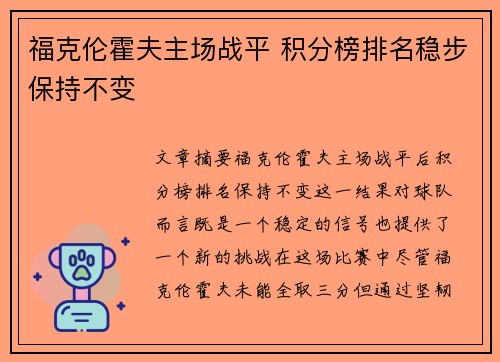 福克伦霍夫主场战平 积分榜排名稳步保持不变

文章摘要福克伦霍夫主场战平后积分榜排名保持不变这一结果对球队而言既是一个稳定的信号也提供了一个新的挑战在这场比赛中尽管福克伦霍夫未能全取三分但通过坚韧